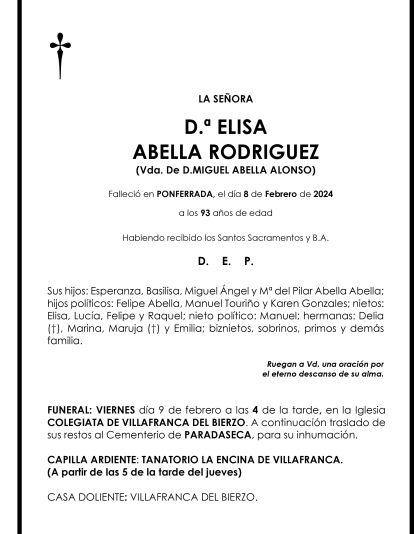 LA SEÑORA

D.ª ELISA
ABELLA RODRIGUEZ
(Vda. De D.MIGUEL ABELLA ALONSO)

Falleció en PONFERRADA, el día 8 de Febrero de 2024

a los 93 años de edad

Habiendo recibido los Santos Sacramentos y B.A.

D. E. P.

Sus hijos: Esperanza, Basilisa, Miguel Ángel y Mª del Pilar Abella Abella; hijos políticos: Felipe Abella, Manuel Touriño y Karen Gonzales; nietos: Elisa, Lucía, Felipe y Raquel; nieto político: Manuel; hermanas: Delia (†), Marina, Maruja (†) y Emilia; biznietos, sobrinos, primos y demás familia.

Ruegan a Vd. una oración por el eterno descanso de su alma.

FUNERAL: VIERNES día 9 de febrero a las 4 de la tarde, en la Iglesia COLEGIATA DE VILLAFRANCA DEL BIERZO. A continuación traslado de sus restos al Cementerio de PARADASECA, para su inhumación.

CAPILLA ARDIENTE: TANATORIO LA ENCINA DE VILLAFRANCA.
(A partir de las 5 de la tarde del jueves)

CASA DOLIENTE: VILLAFRANCA DEL BIERZO.